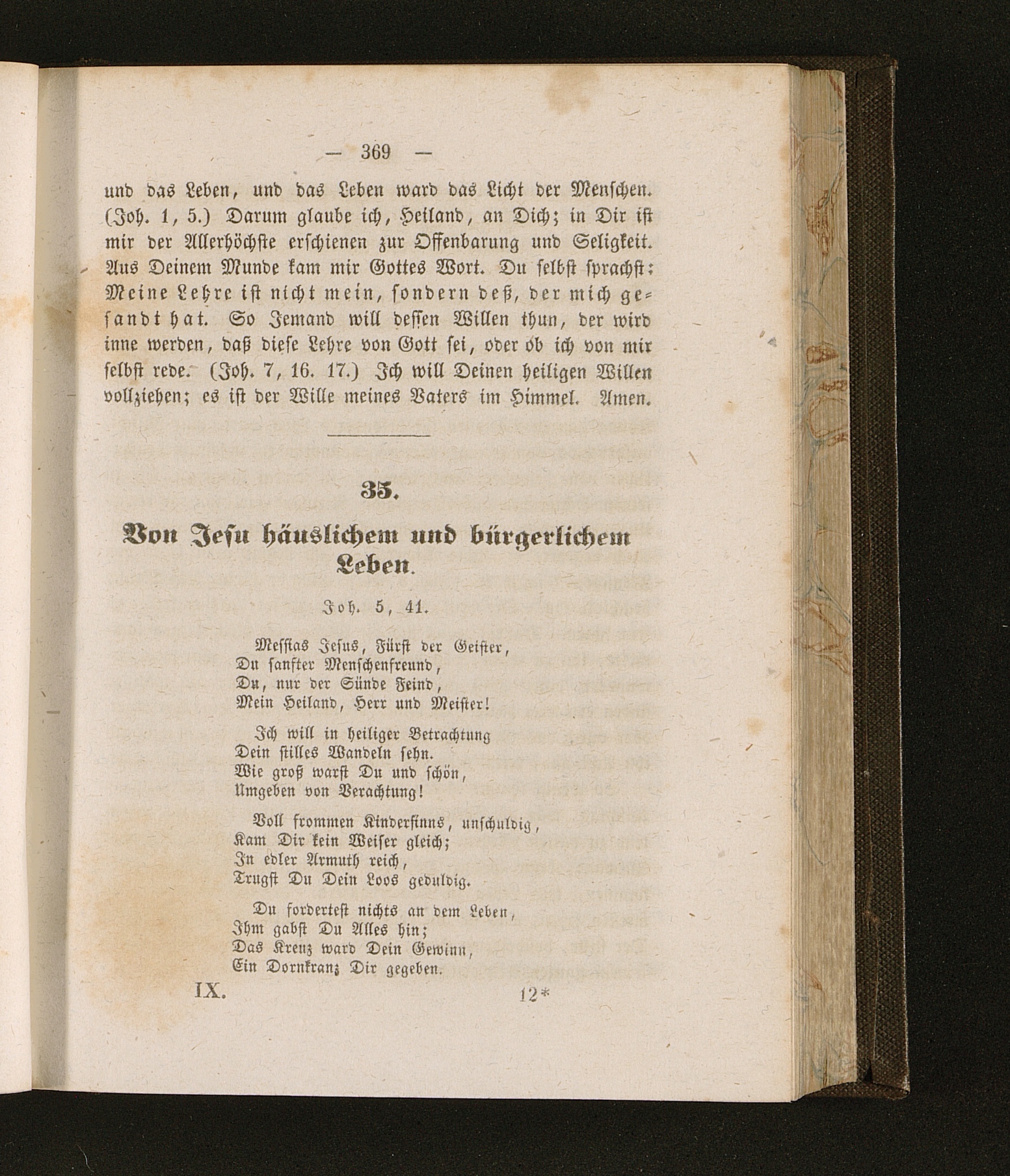 — 369 —

und das Leben, und das Leben ward das Licht der Menschen. (Joh. 1, 5.) Darum glaube ich, Heiland, an Dich; in Dir ist mir der Allerhöchste erschienen zur Offenbarung und Seligkeit. Aus Deinem Munde kam mir Gottes Wort. Du selbst sprachst: Meine Lehre ist nicht mein, sondern deß, der mich gesandt hat. So Jemand will dessen Willen thun, der wird inne werden, daß diese Lehre von Gott sei, oder ob ich von mir selbst rede. (Joh. 7, 16. 17.) Ich will Deinen heiligen Willen vollziehen; es ist der Wille meines Vaters im Himmel. Amen.

35.

Von Jesu häuslichem und bürgerlichem Leben.

Joh. 5, 41.

Messias Jesus, Fürst der Geister,
Du sanfter Menschenfreund,
Du, nur der Sünde Feind,
Mein Heiland, Herr und Meister!

Ich will in heiliger Betrachtung
Dein stilles Wandeln sehn.
Wie groß warst Du und schön,
Umgeben von Verachtung!

Voll frommen Kindersinns, unschuldig,
Kam Dir kein Weiser gleich;
In edler Armuth reich,
Trugst Du Dein Loos geduldig.

Du fordertest nichts an dem Leben,
Ihm gabst Du Alles hin;
Das Kreuz ward Dein Gewinn,
Ein Dornkranz Dir gegeben.

IX. 12*